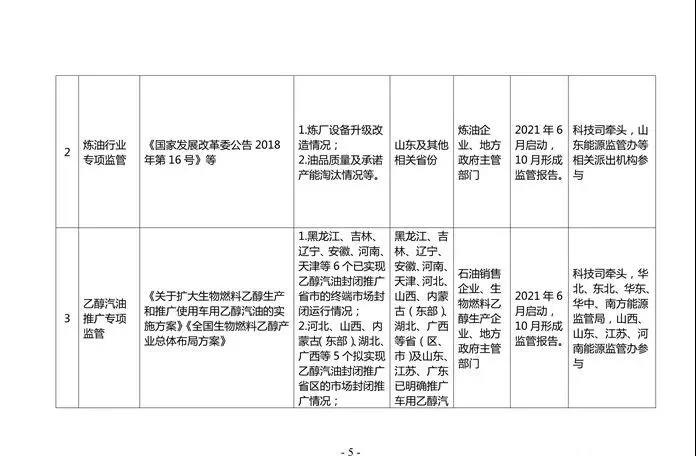 | 2 | 炼油行业专项监管 | 《国家发展改革委公告2018年第16号》等 | 1.炼厂设备升级改造情况；2.油品质量及承诺产能淘汰情况等。 | 山东及其他相关省份 | 炼油企业、地方政府主管部门 | 2021年6月启动，10月形成监管报告。 | 科技司牵头，山东能源监管办等相关派出机构参与 |
|---|---|---|---|---|---|---|---|
| 3 | 乙醇汽油推广专项监管 | 《关于扩大生物燃料乙醇生产和推广使用车用乙醇汽油的实施方案》《全国生物燃料乙醇产业总体布局方案》 | 1.黑龙江、吉林、辽宁、安徽、河南、天津等6个已实现乙醇汽油封闭推广省市的终端市场封闭运行情况；2.河北、山西、内蒙古（东部）、湖北、广西等5个拟实现乙醇汽油封闭推广省区的市场封闭推广情况； | 黑龙江、吉林、辽宁、安徽、河南、天津、河北、山西、内蒙古（东部）、湖北、广西等省（区、市）及山东、江苏、广东已明确推广车用乙醇汽 | 石油销售企业、生物燃料乙醇生产企业、地方政府主管部门 | 2021年6月启动，10月形成监管报告。 | 科技司牵头，华北、东北、华东、华中、南方能源监管局，山西、山东、江苏、河南能源监管办参与 |

- 5 -